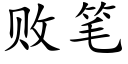 败笔